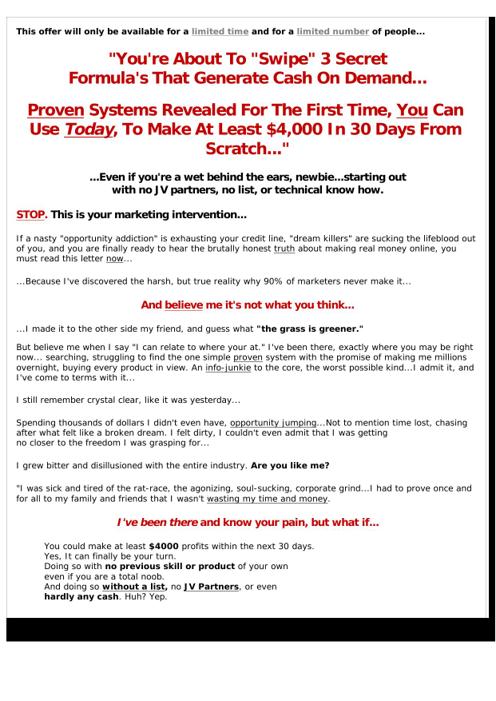 This offer will only be available for a limited time and for a limited number of people...

"You're About To "Swipe" 3 Secret Formula's That Generate Cash On Demand...

Proven Systems Revealed For The First Time, You Can Use Today, To Make At Least $4,000 In 30 Days From Scratch..."

...Even if you're a wet behind the ears, newbie...starting out with no JV partners, no list, or technical know how.

STOP. This is your marketing intervention...

If a nasty "opportunity addiction" is exhausting your credit line, "dream killers" are sucking the lifeblood out of you, and you are finally ready to hear the brutally honest truth about making real money online, you must read this letter now...

...Because I've discovered the harsh, but true reality why 90% of marketers never make it...

And believe me it's not what you think...

...I made it to the other side my friend, and guess what "the grass is greener."

But believe me when I say "I can relate to where your at." I've been there, exactly where you may be right now... searching, struggling to find the one simple proven system with the promise of making me millions overnight, buying every product in view. An info-junkie to the core, the worst possible kind...I admit it, and I've come to terms with it...

I still remember crystal clear, like it was yesterday...

Spending thousands of dollars I didn't even have, opportunity jumping...Not to mention time lost, chasing after what felt like a broken dream. I felt dirty, I couldn't even admit that I was getting no closer to the freedom I was grasping for...

I grew bitter and disillusioned with the entire industry. Are you like me?

"I was sick and tired of the rat-race, the agonizing, soul-sucking, corporate grind...I had to prove once and for all to my family and friends that I wasn't wasting my time and money.

I've been there and know your pain, but what if...

You could make at least $4000 profits within the next 30 days.
Yes, It can finally be your turn.
Doing so with no previous skill or product of your own even if you are a total noob.
And doing so without a list, no JV Partners, or even hardly any cash. Huh? Yep.